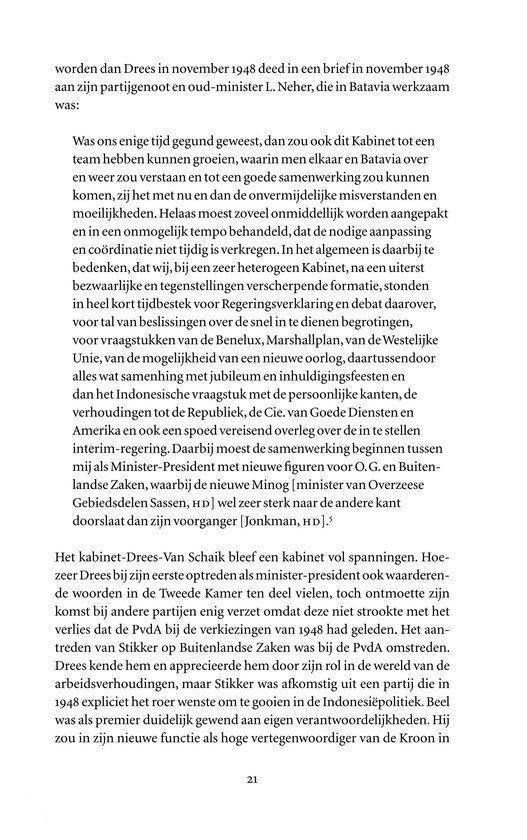 worden dan Drees in november 1948 deed in een brief in november 1948 aan zijn partijgenoot en oud-minister L. Neher, die in Batavia werkzaam was:

Was ons enige tijd gegund geweest, dan zou ook dit Kabinet tot een team hebben kunnen groeien, waarin men elkaar en Batavia over en weer zou verstaan en tot een goede samenwerking zou kunnen komen, zij het met nu en dan de onvermijdelijke misverstanden en moeilijkheden. Helaas moest zoveel onmiddellijk worden aangepakt en in een onmogelijk tempo behandeld, dat de nodige aanpassing en coördinatie niet tijdig is verkregen. In het algemeen is daarbij te bedenken, dat wij, bij een zeer heterogeen Kabinet, na een uiterst bezwaarlijke en tegenstellingen verscherpende formatie, stonden in heel kort tijdbestek voor Regeringsverklaring en debat daarover, voor tal van beslissingen over de snel in te dienen begrotingen, voor vraagstukken van de Benelux, Marshallplan, van de Westelijke Unie, van de mogelijkheid van een nieuwe oorlog, daartussendoor alles wat samenhing met jubileum en inhuldigingsfeesten en dan het Indonesische vraagstuk met de persoonlijke kanten, de verhoudingen tot de Republiek, de Cie. van Goede Diensten en Amerika en ook een spoed vereisend overleg over de in te stellen interim-regering. Daarbij moest de samenwerking beginnen tussen mij als Minister-President met nieuwe figuren voor O.G. en Buitenlandse Zaken, waarbij de nieuwe Minog [minister van Overzeese Gebiedsdelen Sassen, HD] wel zeer sterk naar de andere kant doorslaat dan zijn voorganger [Jonkman, HD].$^5$

Het kabinet-Drees-Van Schaik bleef een kabinet vol spanningen. Hoezeer Drees bij zijn eerste optreden als minister-president ook waarderende woorden in de Tweede Kamer ten deel vielen, toch ontmoette zijn komst bij andere partijen enig verzet omdat deze niet strookte met het verlies dat de PvdA bij de verkiezingen van 1948 had geleden. Het aantreden van Stikker op Buitenlandse Zaken was bij de PvdA omstreden. Drees kende hem en apprecieerde hem door zijn rol in de wereld van de arbeidsverhoudingen, maar Stikker was afkomstig uit een partij die in 1948 expliciet het roer wenste om te gooien in de Indonesiëpolitiek. Beel was als premier duidelijk gewend aan eigen verantwoordelijkheden. Hij zou in zijn nieuwe functie als hoge vertegenwoordiger van de Kroon in

21